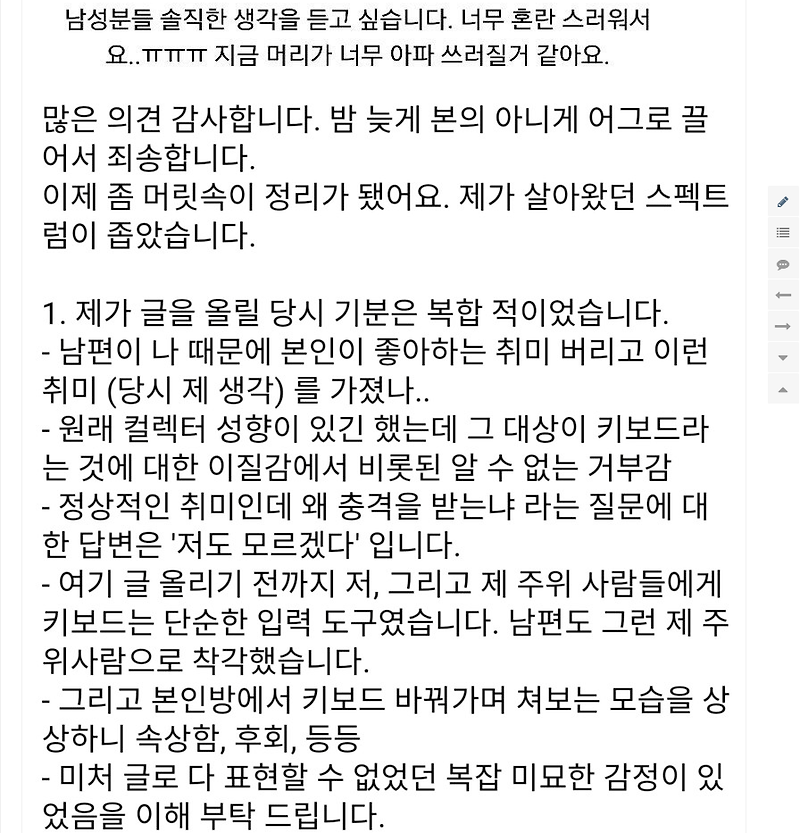 남성분들 솔직한 생각을 듣고 싶습니다. 너무 혼란 스러워서 요..ㅠㅠㅠ 지금 머리가 너무 아파 쓰러질거 같아요.

많은 의견 감사합니다. 밤 늦게 본의 아니게 어그로 끌어서 죄송합니다.
이제 좀 머릿속이 정리가 됐어요. 제가 살아왔던 스펙트럼이 좁았습니다.

1. 제가 글을 올릴 당시 기분은 복합 적이었습니다.
- 남편이 나 때문에 본인이 좋아하는 취미 버리고 이런 취미 (당시 제 생각) 를 가졌나..
- 원래 컬렉터 성향이 있긴 했는데 그 대상이 키보드라는 것에 대한 이질감에서 비롯된 알 수 없는 거부감
- 정상적인 취미인데 왜 충격을 받는냐 라는 질문에 대한 답변은 '저도 모르겠다' 입니다.
- 여기 글 올리기 전까지 저, 그리고 제 주위 사람들에게 키보드는 단순한 입력 도구였습니다. 남편도 그런 제 주위사람으로 착각했습니다.
- 그리고 본인방에서 키보드 바꿔가며 쳐보는 모습을 상상하니 속상함, 후회, 등등
- 미처 글로 다 표현할 수 없었던 복잡 미묘한 감정이 있었음을 이해 부탁 드립니다.